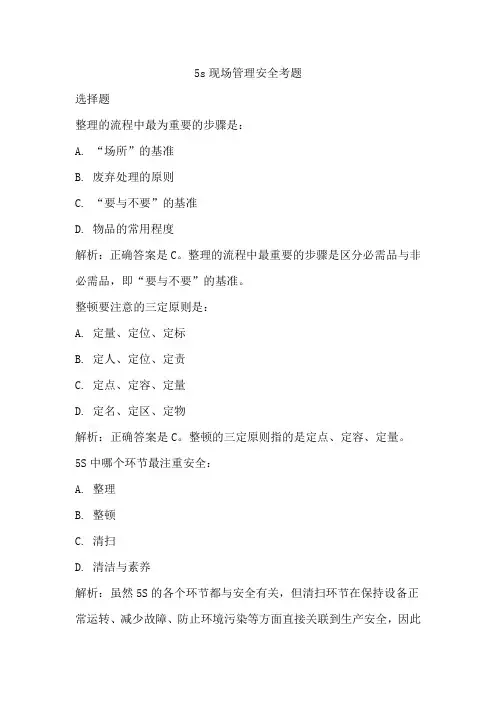 5s 现场管理安全考题

选择题

整理的流程中最为重要的步骤是：

A. “场所”的基准

B. 废弃处理的原则

C. “要与不要”的基准

D. 物品的常用程度

解析：正确答案是 C。整理的流程中最重要的步骤是区分必需品与非必需品，即“要与不要”的基准。

整顿要注意的三定原则是：

A. 定量、定位、定标

B. 定人、定位、定责

C. 定点、定容、定量

D. 定名、定区、定物

解析：正确答案是 C。整顿的三定原则指的是定点、定容、定量。

5S 中哪个环节最注重安全：

A. 整理

B. 整顿

C. 清扫

D. 清洁与素养

解析：虽然 5S 的各个环节都与安全有关，但清扫环节在保持设备正常运转、减少故障、防止环境污染等方面直接关联到生产安全，因此